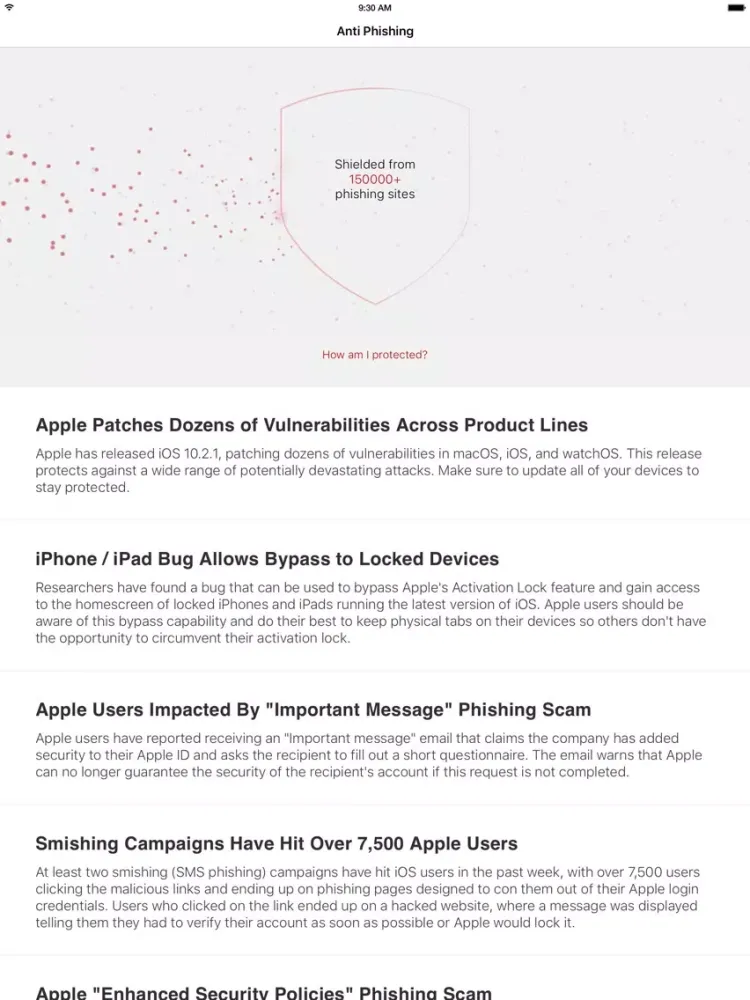 9:30 AM

Anti Phishing

Shielded from 150000+ phishing sites

How am I protected?

Apple Patches Dozens of Vulnerabilities Across Product Lines

Apple has released iOS 10.2.1, patching dozens of vulnerabilities in macOS, iOS, and watchOS. This release protects against a wide range of potentially devastating attacks. Make sure to update all of your devices to stay protected.

iPhone / iPad Bug Allows Bypass to Locked Devices

Researchers have found a bug that can be used to bypass Apple's Activation Lock feature and gain access to the homescreen of locked iPhones and iPads running the latest version of iOS. Apple users should be aware of this bypass capability and do their best to keep physical tabs on their devices so others don't have the opportunity to circumvent their activation lock.

Apple Users Impacted By "Important Message" Phishing Scam

Apple users have reported receiving an "Important message" email that claims the company has added security to their Apple ID and asks the recipient to fill out a short questionnaire. The email warns that Apple can no longer guarantee the security of the recipient's account if this request is not completed.

Smishing Campaigns Have Hit Over 7,500 Apple Users

At least two smishing (SMS phishing) campaigns have hit iOS users in the past week, with over 7,500 users clicking the malicious links and ending up on phishing pages designed to con them out of their Apple login credentials. Users who clicked on the link ended up on a hacked website, where a message was displayed telling them they had to verify their account as soon as possible or Apple would lock it.

Apple "Enhanced Security Policies" Phishing Scam